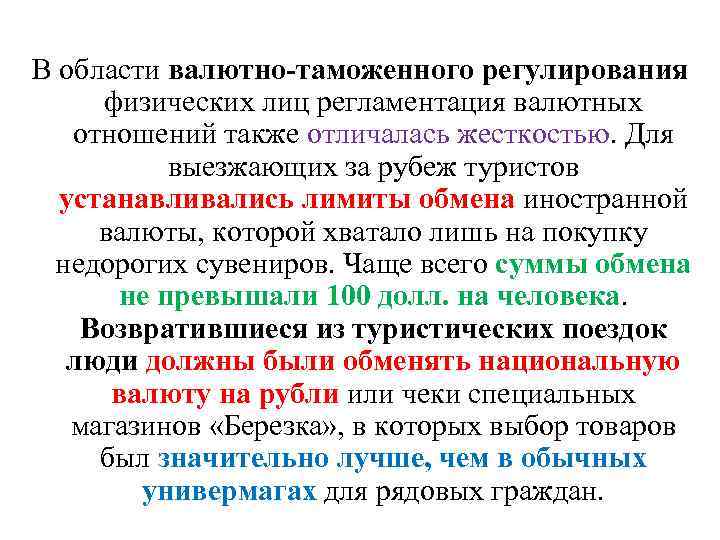 В области валютно-таможенного регулирования физических лиц регламентация валютных отношений также отличалась жесткостью. Для выезжающих за рубеж туристов устанавливались лимиты обмена иностранной валюты, которой хватало лишь на покупку недорогих сувениров. Чаще всего суммы обмена не превышали 100 долл. на человека. Возвратившиеся из туристических поездок люди должны были обменять национальную валюту на рубли или чеки специальных магазинов «Березка», в которых выбор товаров был значительно лучше, чем в обычных универмагах для рядовых граждан.